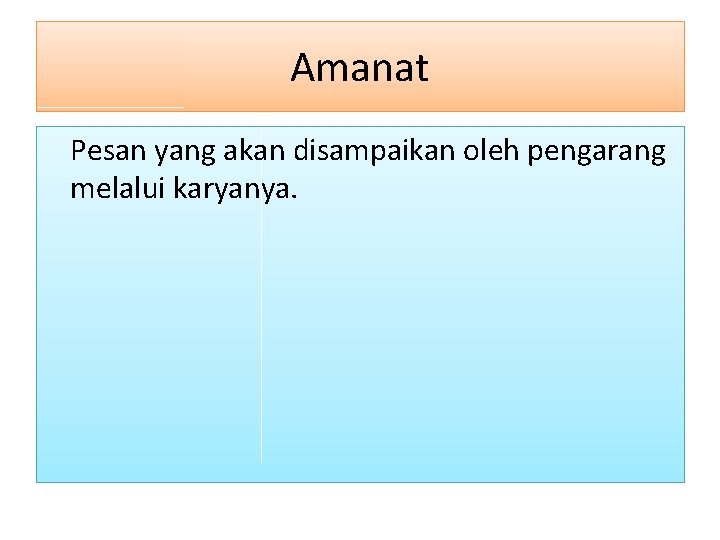 Amanat

Pesan yang akan disampaikan oleh pengarang melalui karyanya.